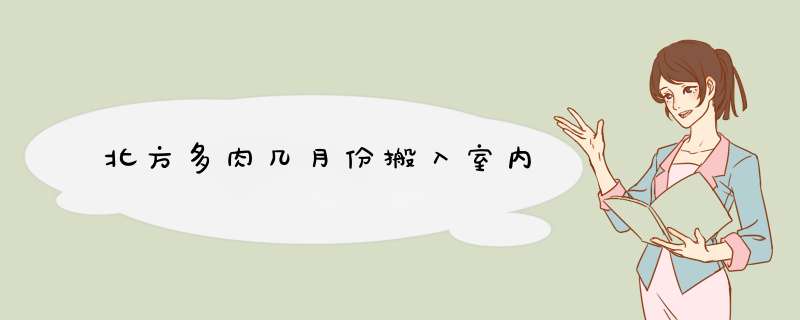 北方多肉几月份搬入室内